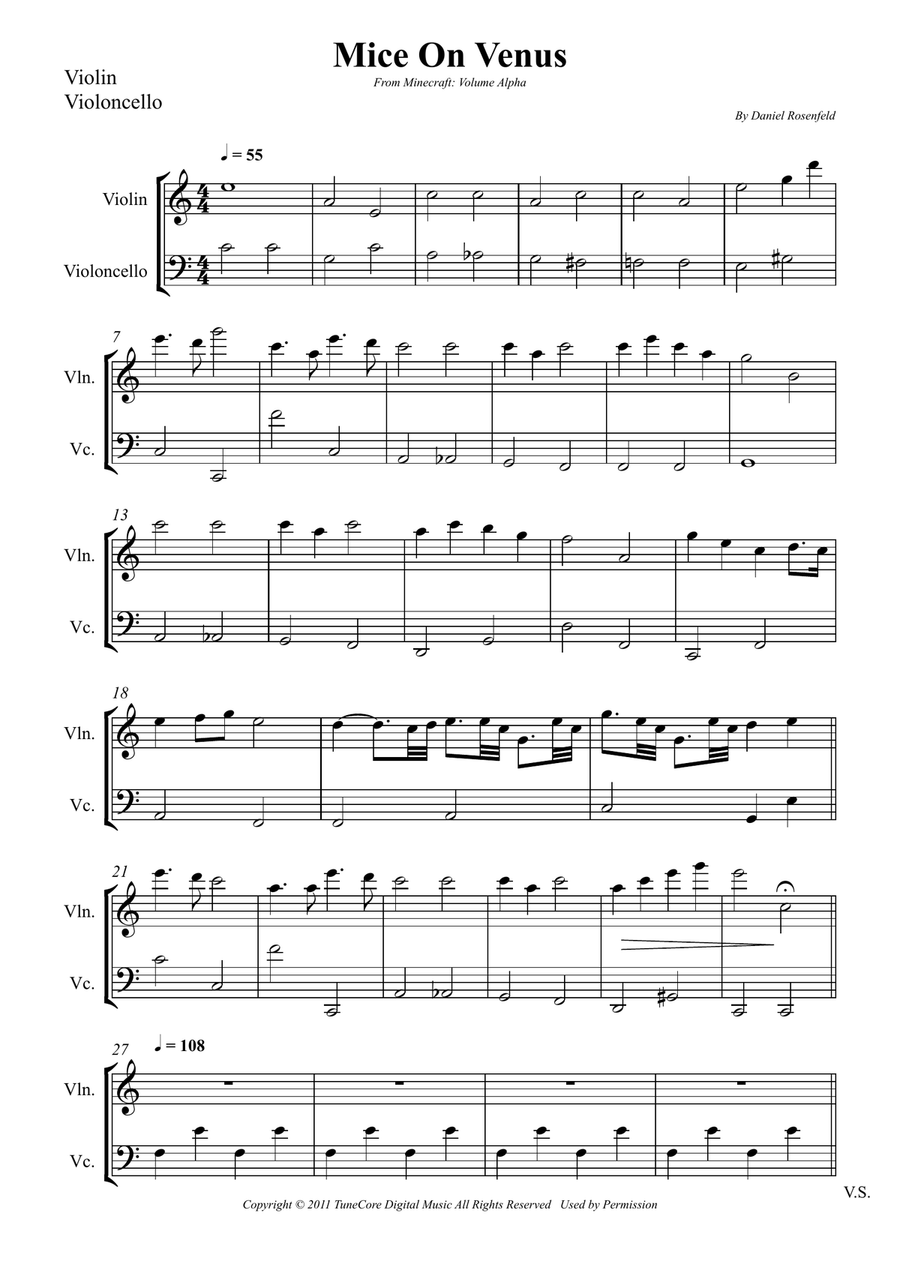 Mice On Venus

From Minecraft: Volume Alpha

Violin
Violoncello

By Daniel Rosenfeld

♩ = 55

Violin

Violoncello

7

Vln.

Vc.

13

Vln.

Vc.

18

Vln.

Vc.

21

Vln.

Vc.

27 ♩ = 108

Vln.

Vc.

V.S.

Copyright © 2011 TuneCore Digital Music All Rights Reserved Used by Permission